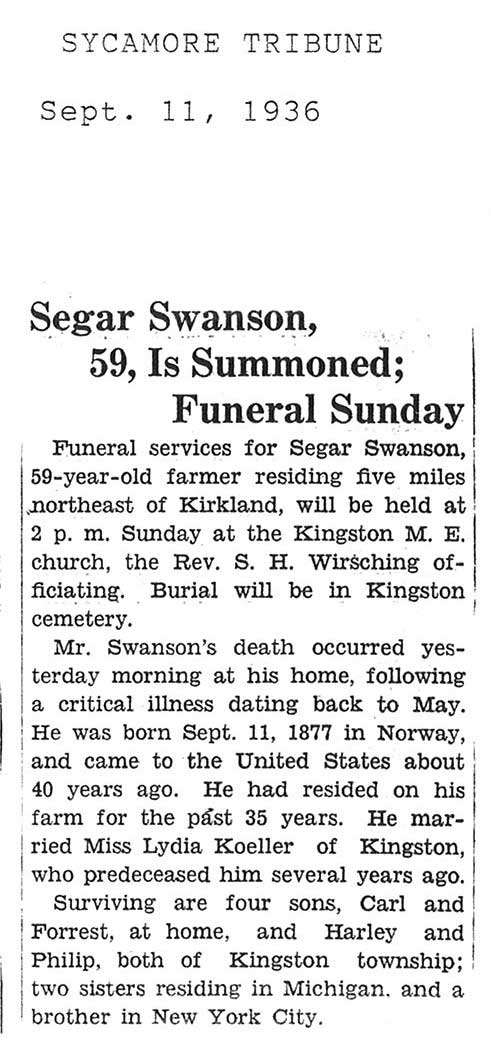 SYCAMORE TRIBUNE

Sept. 11, 1936

Segar Swanson, 59, Is Summoned; Funeral Sunday

Funeral services for Segar Swanson, 59-year-old farmer residing five miles northeast of Kirkland, will be held at 2 p. m. Sunday at the Kingston M. E. church, the Rev. S. H. Wirsching officiating. Burial will be in Kingston cemetery.

Mr. Swanson's death occurred yesterday morning at his home, following a critical illness dating back to May. He was born Sept. 11, 1877 in Norway, and came to the United States about 40 years ago. He had resided on his farm for the past 35 years. He married Miss Lydia Koeller of Kingston, who predeceased him several years ago.

Surviving are four sons, Carl and Forrest, at home, and Harley and Philip, both of Kingston township; two sisters residing in Michigan. and a brother in New York City.